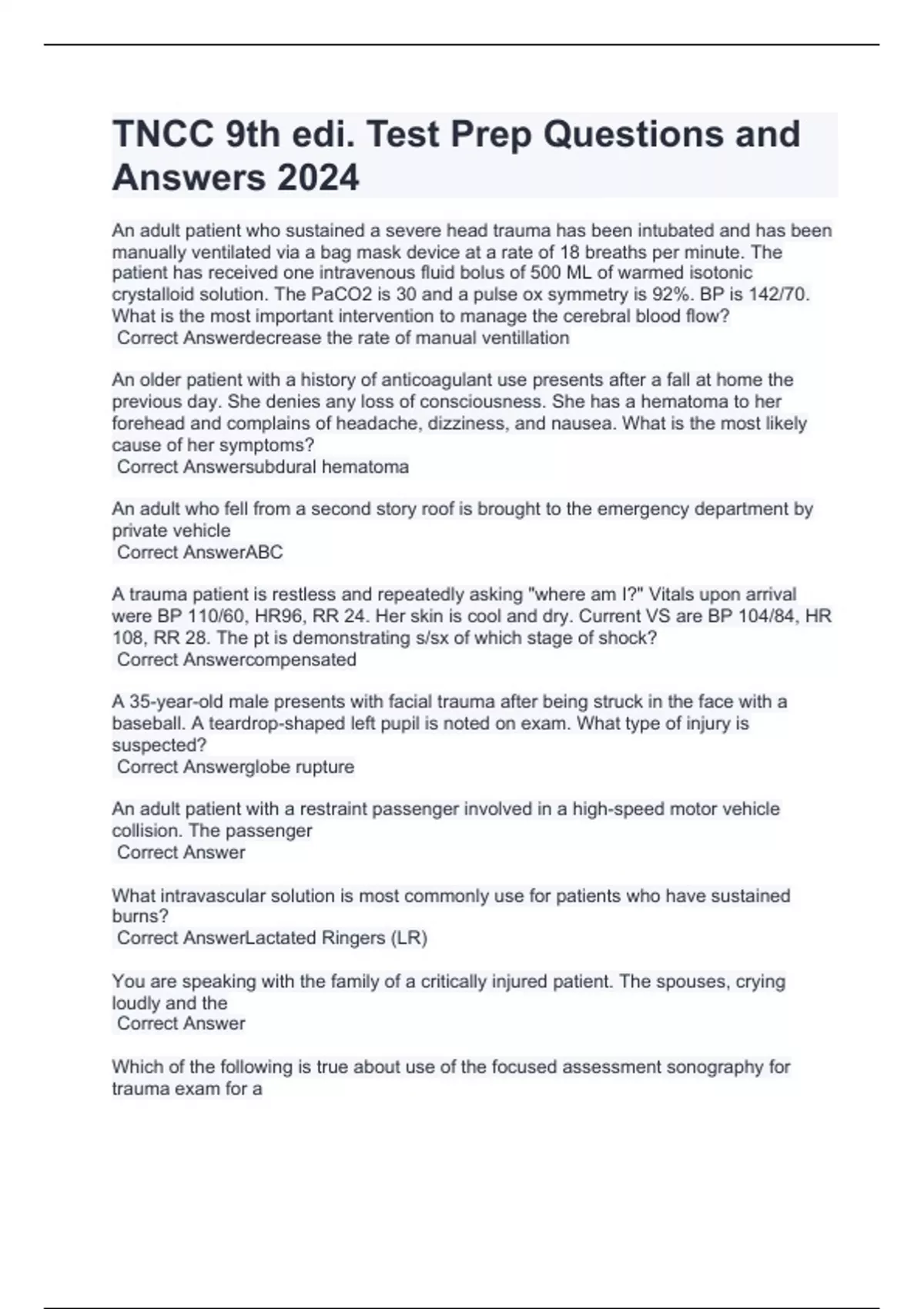 TNCC 9th edi. Test Prep Questions and Answers 2024

An adult patient who sustained a severe head trauma has been intubated and has been manually ventilated via a bag mask device at a rate of 18 breaths per minute. The patient has received one intravenous fluid bolus of 500 ML of warmed isotonic crystalloid solution. The PaCO2 is 30 and a pulse ox symmetry is 92%. BP is 142/70. What is the most important intervention to manage the cerebral blood flow?
Correct Answerdecrease the rate of manual ventillation

An older patient with a history of anticoagulant use presents after a fall at home the previous day. She denies any loss of consciousness. She has a hematoma to her forehead and complains of headache, dizziness, and nausea. What is the most likely cause of her symptoms?
Correct Answersubdural hematoma

An adult who fell from a second story roof is brought to the emergency department by private vehicle
Correct AnswerABC

A trauma patient is restless and repeatedly asking "where am I?" Vitals upon arrival were BP 110/60, HR96, RR 24. Her skin is cool and dry. Current VS are BP 104/84, HR 108, RR 28. The pt is demonstrating s/sx of which stage of shock?
Correct Answercompensated

A 35-year-old male presents with facial trauma after being struck in the face with a baseball. A teardrop-shaped left pupil is noted on exam. What type of injury is suspected?
Correct Answerglobe rupture

An adult patient with a restraint passenger involved in a high-speed motor vehicle collision. The passenger
Correct Answer

What intravascular solution is most commonly use for patients who have sustained burns?
Correct AnswerLactated Ringers (LR)

You are speaking with the family of a critically injured patient. The spouses, crying loudly and the
Correct Answer

Which of the following is true about use of the focused assessment sonography for trauma exam for a